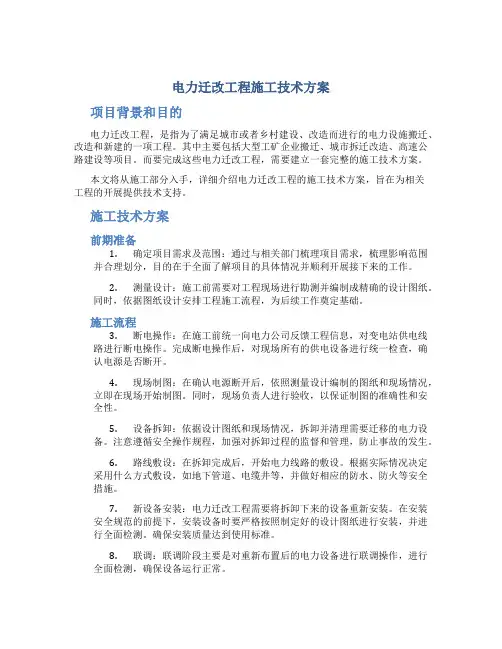 电力迁改工程施工技术方案

项目背景和目的

电力迁改工程，是指为了满足城市或者乡村建设、改造而进行的电力设施搬迁、改造和新建的一项工程。其中主要包括大型工矿企业搬迁、城市拆迁改造、高速公路建设等项目。而要完成这些电力迁改工程，需要建立一套完整的施工技术方案。

本文将从施工部分入手，详细介绍电力迁改工程的施工技术方案，旨在为相关工程的开展提供技术支持。

施工技术方案

前期准备

1. 确定项目需求及范围：通过与相关部门梳理项目需求，梳理影响范围并合理划分，目的在于全面了解项目的具体情况并顺利开展接下来的工作。

2. 测量设计：施工前需要对工程现场进行勘测并编制成精确的设计图纸。同时，依据图纸设计安排工程施工流程，为后续工作奠定基础。

施工流程

3. 断电操作：在施工前统一向电力公司反馈工程信息，对变电站供电线路进行断电操作。完成断电操作后，对现场所有的供电设备进行统一检查，确认电源是否断开。

4. 现场制图：在确认电源断开后，依照测量设计编制的图纸和现场情况，立即在现场开始制图。同时，现场负责人进行验收，以保证制图的准确性和安全性。

5. 设备拆卸：依据设计图纸和现场情况，拆卸并清理需要迁移的电力设备。注意遵循安全操作规程，加强对拆卸过程的监督和管理，防止事故的发生。

6. 路线敷设：在拆卸完成后，开始电力线路的敷设。根据实际情况决定采用什么方式敷设，如地下管道、电缆井等，并做好相应的防水、防火等安全措施。

7. 新设备安装：电力迁改工程需要将拆卸下来的设备重新安装。在安装安全规范的前提下，安装设备时要严格按照制定好的设计图纸进行安装，并进行全面检测，确保安装质量达到使用标准。

8. 联调：联调阶段主要是对重新布置后的电力设备进行联调操作，进行全面检测，确保设备运行正常。